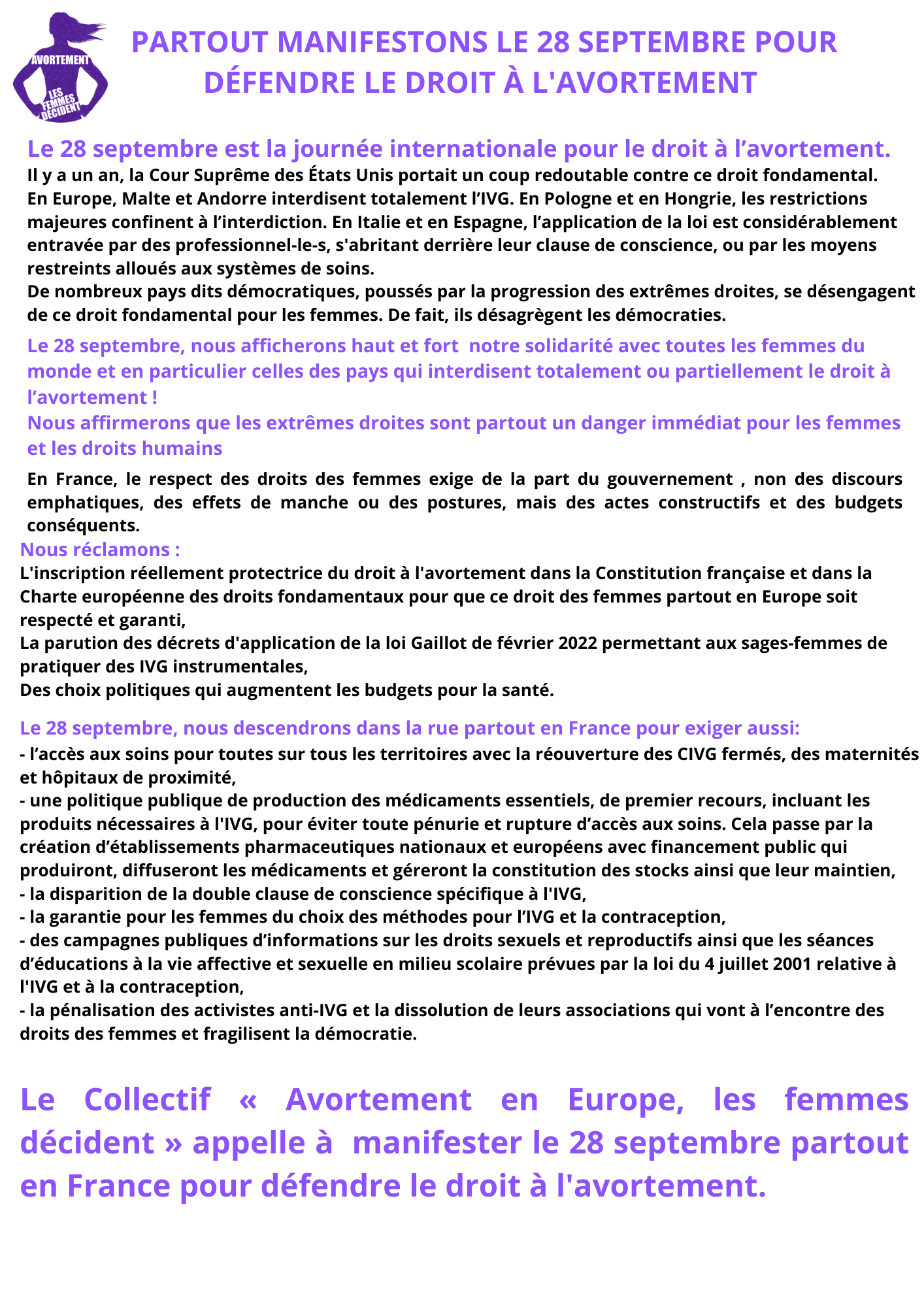 AVORTEMENT
LES FEMMES DÉCIDENT

PARTOUT MANIFESTONS LE 28 SEPTEMBRE POUR DÉFENDRE LE DROIT À L'AVORTEMENT

Le 28 septembre est la journée internationale pour le droit à l’avortement.
Il y a un an, la Cour Suprême des États Unis portait un coup redoutable contre ce droit fondamental.
En Europe, Malte et Andorre interdisent totalement l’IVG. En Pologne et en Hongrie, les restrictions majeures confinent à l’interdiction. En Italie et en Espagne, l’application de la loi est considérablement entravée par des professionnel-le-s, s'abritant derrière leur clause de conscience, ou par les moyens restreints alloués aux systèmes de soins.
De nombreux pays dits démocratiques, poussés par la progression des extrêmes droites, se désengagent de ce droit fondamental pour les femmes. De fait, ils désagrègent les démocraties.

Le 28 septembre, nous afficherons haut et fort notre solidarité avec toutes les femmes du monde et en particulier celles des pays qui interdisent totalement ou partiellement le droit à l’avortement !
Nous affirmerons que les extrêmes droites sont partout un danger immédiat pour les femmes et les droits humains

En France, le respect des droits des femmes exige de la part du gouvernement , non des discours emphatiques, des effets de manche ou des postures, mais des actes constructifs et des budgets conséquents.
Nous réclamons :
L'inscription réellement protectrice du droit à l'avortement dans la Constitution française et dans la Charte européenne des droits fondamentaux pour que ce droit des femmes partout en Europe soit respecté et garanti,
La parution des décrets d'application de la loi Gaillot de février 2022 permettant aux sages-femmes de pratiquer des IVG instrumentales,
Des choix politiques qui augmentent les budgets pour la santé.

Le 28 septembre, nous descendrons dans la rue partout en France pour exiger aussi:
- l’accès aux soins pour toutes sur tous les territoires avec la réouverture des CIVG fermés, des maternités et hôpitaux de proximité,
- une politique publique de production des médicaments essentiels, de premier recours, incluant les produits nécessaires à l'IVG, pour éviter toute pénurie et rupture d’accès aux soins. Cela passe par la création d’établissements pharmaceutiques nationaux et européens avec financement public qui produiront, diffuseront les médicaments et géreront la constitution des stocks ainsi que leur maintien,
- la disparition de la double clause de conscience spécifique à l'IVG,
- la garantie pour les femmes du choix des méthodes pour l’IVG et la contraception,
- des campagnes publiques d’informations sur les droits sexuels et reproductifs ainsi que les séances d’éducations à la vie affective et sexuelle en milieu scolaire prévues par la loi du 4 juillet 2001 relative à l'IVG et à la contraception,
- la pénalisation des activistes anti-IVG et la dissolution de leurs associations qui vont à l’encontre des droits des femmes et fragilisent la démocratie.

Le Collectif « Avortement en Europe, les femmes décident » appelle à manifester le 28 septembre partout en France pour défendre le droit à l'avortement.